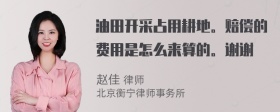 油田开采占用耕地。赔偿的费用是怎么来算的。谢谢

赵佳 律师
北京衡宁律师事务所